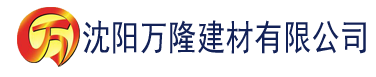 万 沈阳万隆建材有限公司